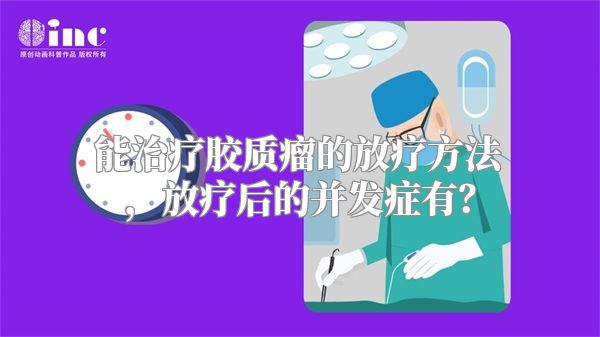 inc
原创动画科普作品 版权所有

能治疗胶质瘤的放疗方法，放疗后的并发症有？